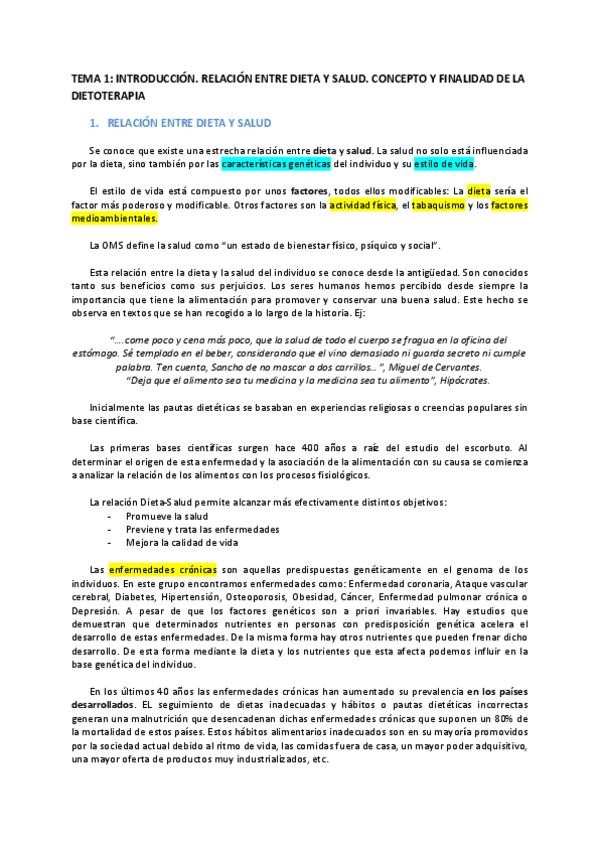 TEMA 1: INTRODUCCIÓN. RELACIÓN ENTRE DIETA Y SALUD. CONCEPTO Y FINALIDAD DE LA DIETOTERAPIA

1. RELACIÓN ENTRE DIETA Y SALUD

Se conoce que existe una estrecha relación entre dieta y salud. La salud no solo está influenciada por la dieta, sino también por las características genéticas del individuo y su estilo de vida.

El estilo de vida está compuesto por unos factores, todos ellos modificables: La dieta sería el factor más poderoso y modificable. Otros factores son la actividad física, el tabaquismo y los factores medioambientales.

La OMS define la salud como "un estado de bienestar físico, psíquico y social".

Esta relación entre la dieta y la salud del individuo se conoce desde la antigüedad. Son conocidos tanto sus beneficios como sus perjuicios. Los seres humanos hemos percibido desde siempre la importancia que tiene la alimentación para promover y conservar una buena salud. Este hecho se observa en textos que se han recogido a lo largo de la historia. Ej:

"….come poco y cena más poco, que la salud de todo el cuerpo se fragua en la oficina del estómago. Sé templado en el beber, considerando que el vino demasiado ni guarda secreto ni cumple palabra. Ten cuenta, Sancho de no mascar a dos carrillos.. ", Miguel de Cervantes.
"Deja que el alimento sea tu medicina y la medicina sea tu alimento", Hipócrates.

Inicialmente las pautas dietéticas se basaban en experiencias religiosas o creencias populares sin base científica.

Las primeras bases científicas surgen hace 400 años a raíz del estudio del escorbuto. Al determinar el origen de esta enfermedad y la asociación de la alimentación con su causa se comienza a analizar la relación de los alimentos con los procesos fisiológicos.

La relación Dieta-Salud permite alcanzar más efectivamente distintos objetivos:
- Promueve la salud
- Previene y trata las enfermedades
- Mejora la calidad de vida

Las enfermedades crónicas son aquellas predispuestas genéticamente en el genoma de los individuos. En este grupo encontramos enfermedades como: Enfermedad coronaria, Ataque vascular cerebral, Diabetes, Hipertensión, Osteoporosis, Obesidad, Cáncer, Enfermedad pulmonar crónica o Depresión. A pesar de que los factores genéticos son a priori invariables. Hay estudios que demuestran que determinados nutrientes en personas con predisposición genética acelera el desarrollo de estas enfermedades. De la misma forma hay otros nutrientes que pueden frenar dicho desarrollo. De esta forma mediante la dieta y los nutrientes que esta afecta podemos influir en la base genética del individuo.

En los últimos 40 años las enfermedades crónicas han aumentado su prevalencia en los países desarrollados. EL seguimiento de dietas inadecuadas y hábitos o pautas dietéticas incorrectas generan una malnutrición que desencadenan dichas enfermedades crónicas que suponen un 80% de la mortalidad de estos países. Estos hábitos alimentarios inadecuados son en su mayoría promovidos por la sociedad actual debido al ritmo de vida, las comidas fuera de casa, un mayor poder adquisitivo, una mayor oferta de productos muy industrializados, etc.